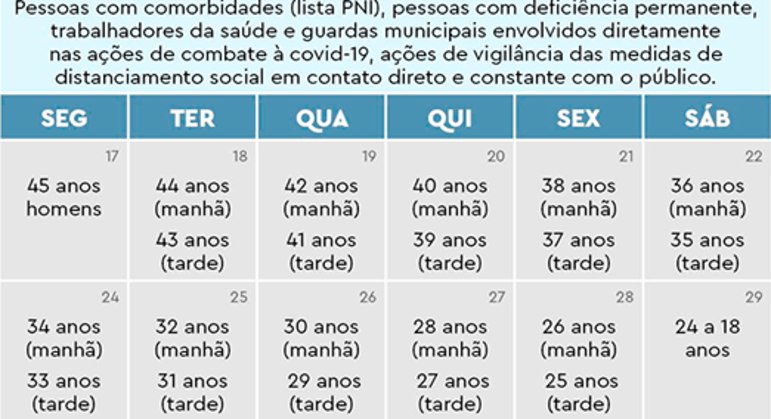 Pessoas com comorbidades (lista PNI), pessoas com deficiência permanente, trabalhadores da saúde e guardas municipais envolvidos diretamente nas ações de combate à covid-19, ações de vigilância das medidas de distanciamento social em contato direto e constante com o público.

| SEG | TER | QUA | QUI | SEX | SÁB |
|---|---|---|---|---|---|
| 17 45 anos homens | 18 44 anos (manhã) 43 anos (tarde) | 19 42 anos (manhã) 41 anos (tarde) | 20 40 anos (manhã) 39 anos (tarde) | 21 38 anos (manhã) 37 anos (tarde) | 22 36 anos (manhã) 35 anos (tarde) |
| 24 34 anos (manhã) 33 anos (tarde) | 25 32 anos (manhã) 31 anos (tarde) | 26 30 anos (manhã) 29 anos (tarde) | 27 28 anos (manhã) 27 anos (tarde) | 28 26 anos (manhã) 25 anos (tarde) | 29 24 a 18 anos |